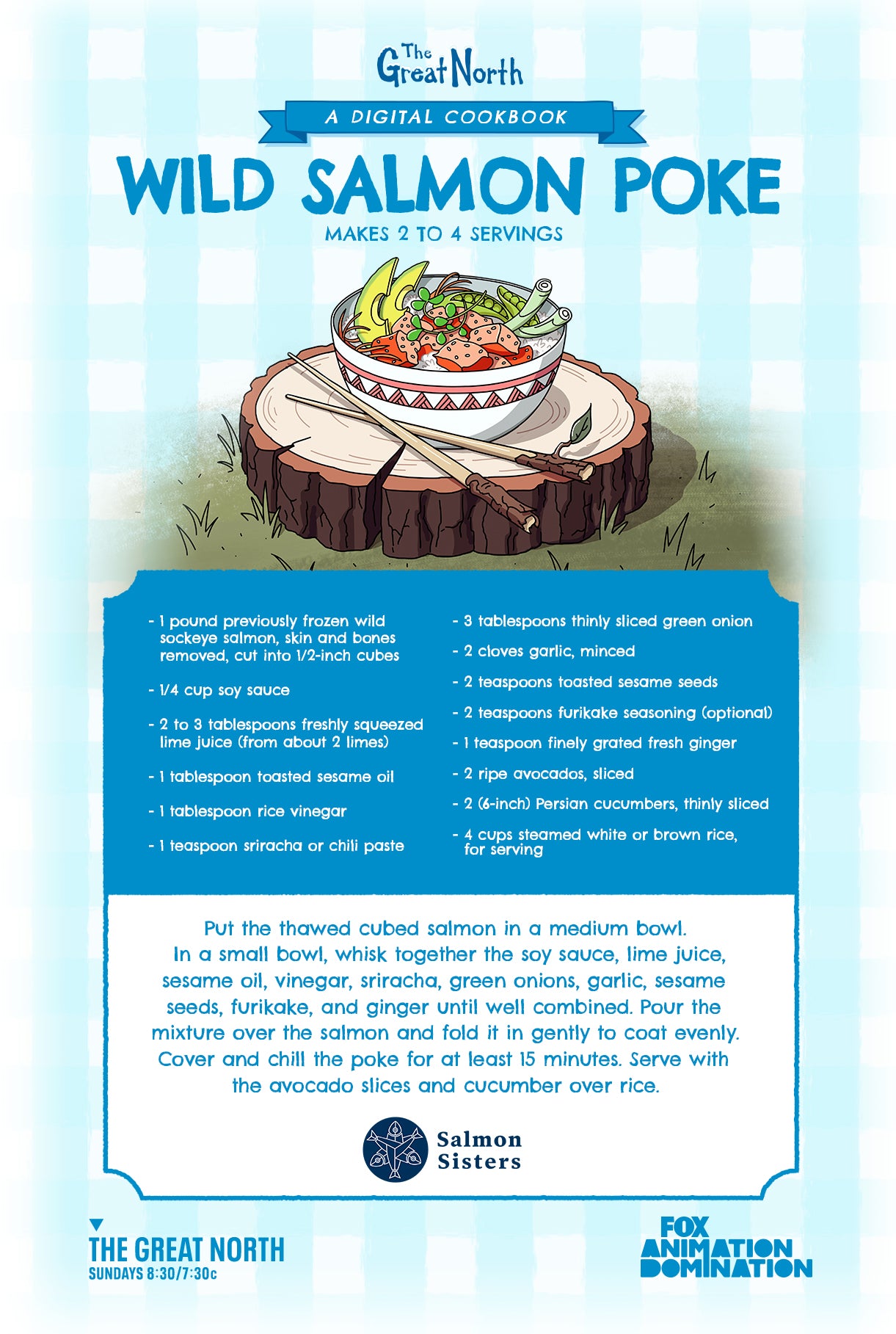 The Great North

A DIGITAL COOKBOOK

WILD SALMON POKE

MAKES 2 TO 4 SERVINGS

- 1 pound previously frozen wild sockeye salmon, skin and bones removed, cut into 1/2-inch cubes

- 1/4 cup soy sauce

- 2 to 3 tablespoons freshly squeezed lime juice (from about 2 limes)

- 1 tablespoon toasted sesame oil

- 1 tablespoon rice vinegar

- 1 teaspoon sriracha or chili paste

- 3 tablespoons thinly sliced green onion

- 2 cloves garlic, minced

- 2 teaspoons toasted sesame seeds

- 2 teaspoons furikake seasoning (optional)

- 1 teaspoon finely grated fresh ginger

- 2 ripe avocados, sliced

- 2 (6-inch) Persian cucumbers, thinly sliced

- 4 cups steamed white or brown rice, for serving

Put the thawed cubed salmon in a medium bowl. In a small bowl, whisk together the soy sauce, lime juice, sesame oil, vinegar, sriracha, green onions, garlic, sesame seeds, furikake, and ginger until well combined. Pour the mixture over the salmon and fold it in gently to coat evenly. Cover and chill the poke for at least 15 minutes. Serve with the avocado slices and cucumber over rice.

Salmon Sisters

THE GREAT NORTH
SUNDAYS 8:30/7:30c

FOX ANIMATION DOMINATION